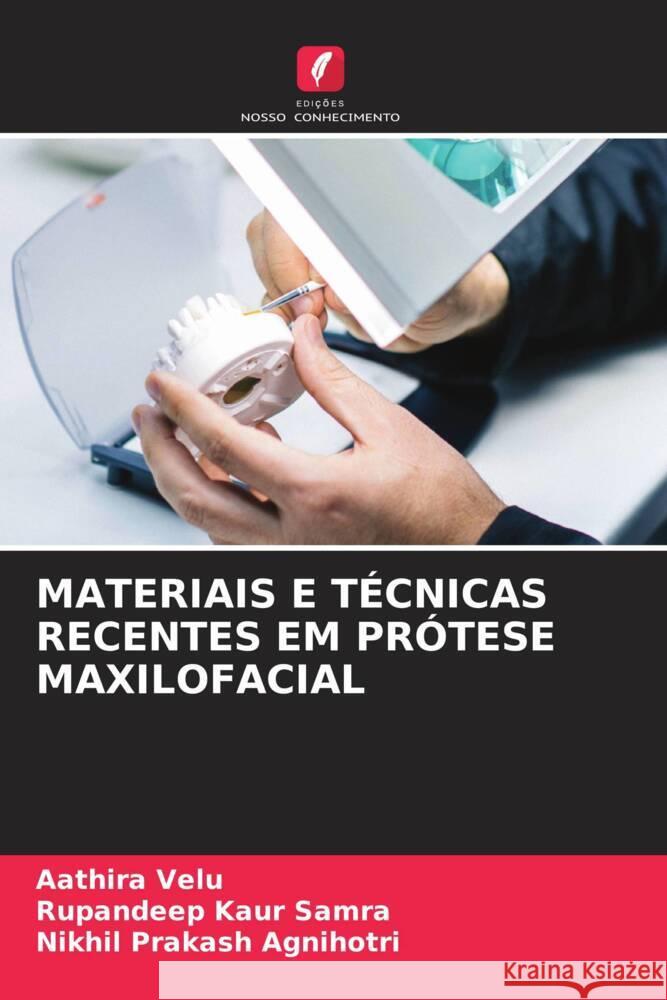 EDIÇÕES
NOSSO CONHECIMENTO

MATERIAIS E TÉCNICAS RECENTES EM PRÓTESE MAXILOFACIAL

Aathira Velu
Rupandeep Kaur Samra
Nikhil Prakash Agnihotri